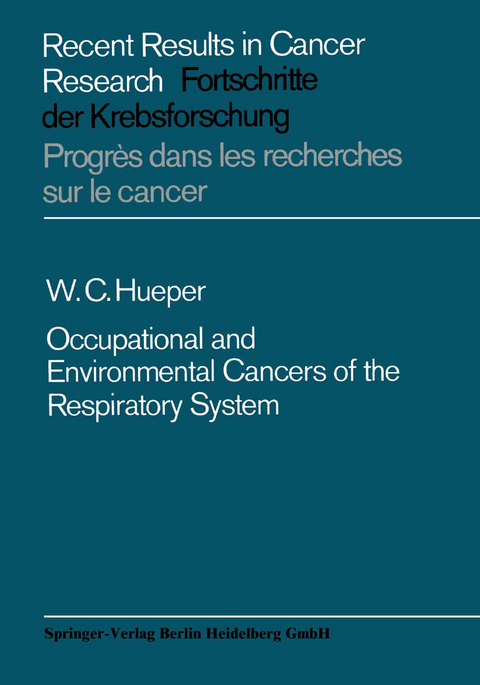 Recent Results in Cancer Research Fortschritte der Krebsforschung
Progrès dans les recherches sur le cancer

W. C. Hueper

Occupational and Environmental Cancers of the Respiratory System

Springer-Verlag Berlin Heidelberg GmbH